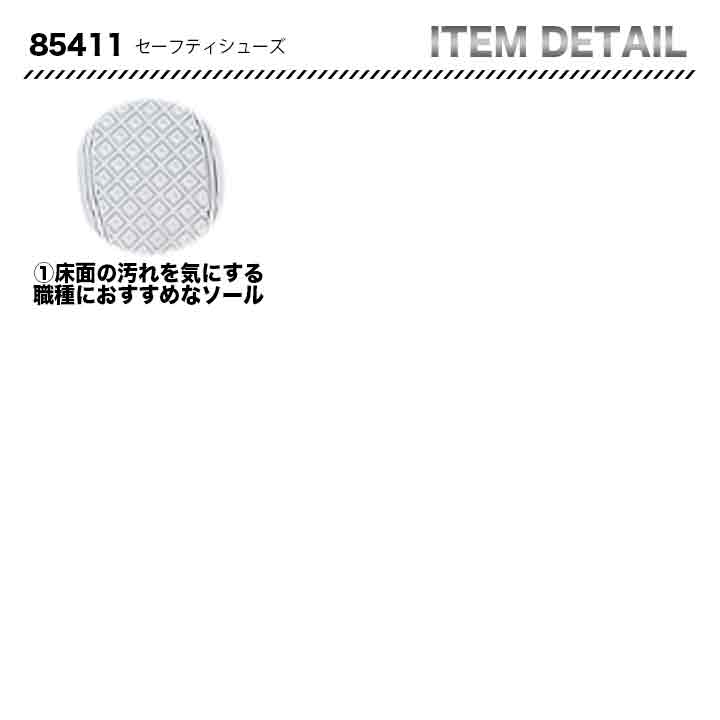 85411 セーフティシューズ

ITEM DETAIL

①床面の汚れを気にする職種におすすめなソール